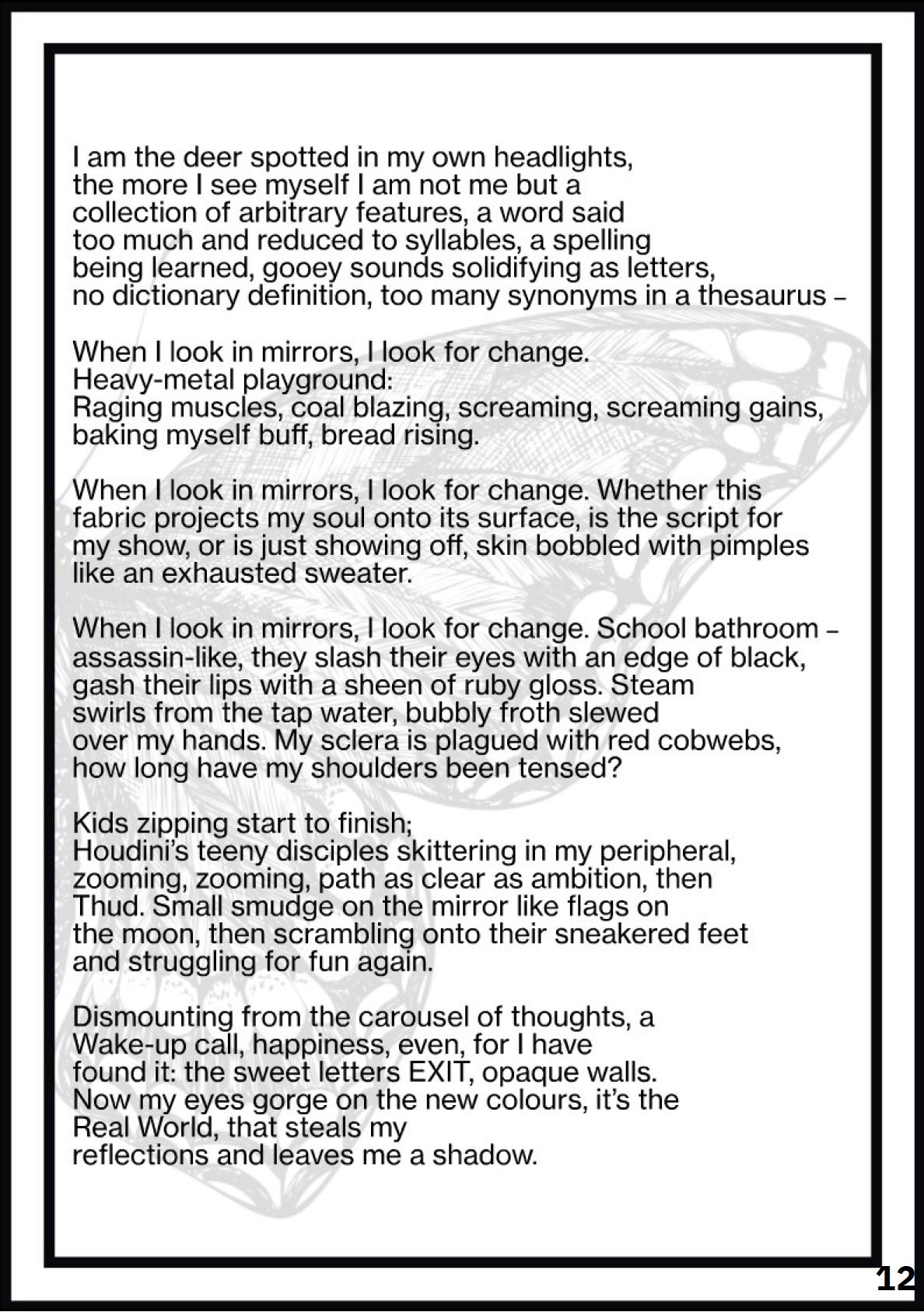 I am the deer spotted in my own headlights,
the more I see myself I am not me but a
collection of arbitrary features, a word said
too much and reduced to syllables, a spelling
being learned, gooey sounds solidifying as letters,
no dictionary definition, too many synonyms in a thesaurus –

When I look in mirrors, I look for change.
Heavy-metal playground:
Raging muscles, coal blazing, screaming, screaming gains,
baking myself buff, bread rising.

When I look in mirrors, I look for change. Whether this
fabric projects my soul onto its surface, is the script for
my show, or is just showing off, skin bobbled with pimples
like an exhausted sweater.

When I look in mirrors, I look for change. School bathroom –
assassin-like, they slash their eyes with an edge of black,
gash their lips with a sheen of ruby gloss. Steam
swirls from the tap water, bubbly froth slewed
over my hands. My sclera is plagued with red cobwebs,
how long have my shoulders been tensed?

Kids zipping start to finish;
Houdini's teeny disciples skittering in my peripheral,
zooming, zooming, path as clear as ambition, then
Thud. Small smudge on the mirror like flags on
the moon, then scrambling onto their sneakered feet
and struggling for fun again.

Dismounting from the carousel of thoughts, a
Wake-up call, happiness, even, for I have
found it: the sweet letters EXIT, opaque walls.
Now my eyes gorge on the new colours, it's the
Real World, that steals my
reflections and leaves me a shadow.

12